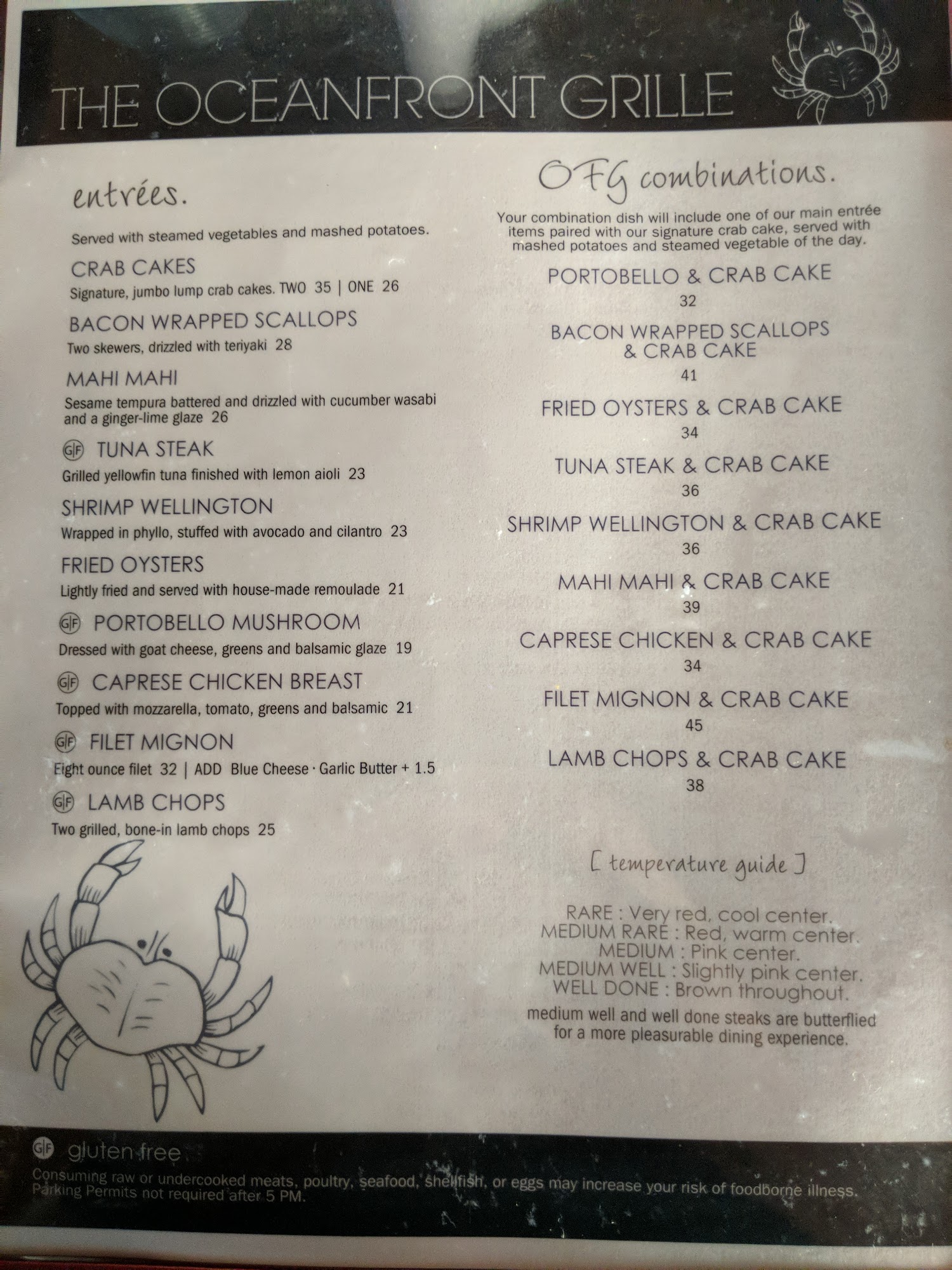 THE OCEANFRONT GRILLE

entrées.

Served with steamed vegetables and mashed potatoes.

CRAB CAKES
Signature, jumbo lump crab cakes. TWO 35 | ONE 26

BACON WRAPPED SCALLOPS
Two skewers, drizzled with teriyaki 28

MAHI MAHI
Sesame tempura battered and drizzled with cucumber wasabi and a ginger-lime glaze 26

GF TUNA STEAK
Grilled yellowfin tuna finished with lemon aioli 23

SHRIMP WELLINGTON
Wrapped in phyllo, stuffed with avocado and cilantro 23

FRIED OYSTERS
Lightly fried and served with house-made remoulade 21

GF PORTOBELLO MUSHROOM
Dressed with goat cheese, greens and balsamic glaze 19

GF CAPRESE CHICKEN BREAST
Topped with mozzarella, tomato, greens and balsamic 21

GF FILET MIGNON
Eight ounce filet 32 | ADD Blue Cheese · Garlic Butter + 1.5

GF LAMB CHOPS
Two grilled, bone-in lamb chops 25

OFG combinations.

Your combination dish will include one of our main entrée items paired with our signature crab cake, served with mashed potatoes and steamed vegetable of the day.

PORTOBELLO & CRAB CAKE
32

BACON WRAPPED SCALLOPS & CRAB CAKE
41

FRIED OYSTERS & CRAB CAKE
34

TUNA STEAK & CRAB CAKE
36

SHRIMP WELLINGTON & CRAB CAKE
36

MAHI MAHI & CRAB CAKE
39

CAPRESE CHICKEN & CRAB CAKE
34

FILET MIGNON & CRAB CAKE
45

LAMB CHOPS & CRAB CAKE
38

[ temperature guide ]

RARE : Very red, cool center.
MEDIUM RARE : Red, warm center.
MEDIUM : Pink center.
MEDIUM WELL : Slightly pink center.
WELL DONE : Brown throughout.

medium well and well done steaks are butterflied for a more pleasurable dining experience.

GF gluten free
Consuming raw or undercooked meats, poultry, seafood, shellfish, or eggs may increase your risk of foodborne illness.
Parking Permits not required after 5 PM.